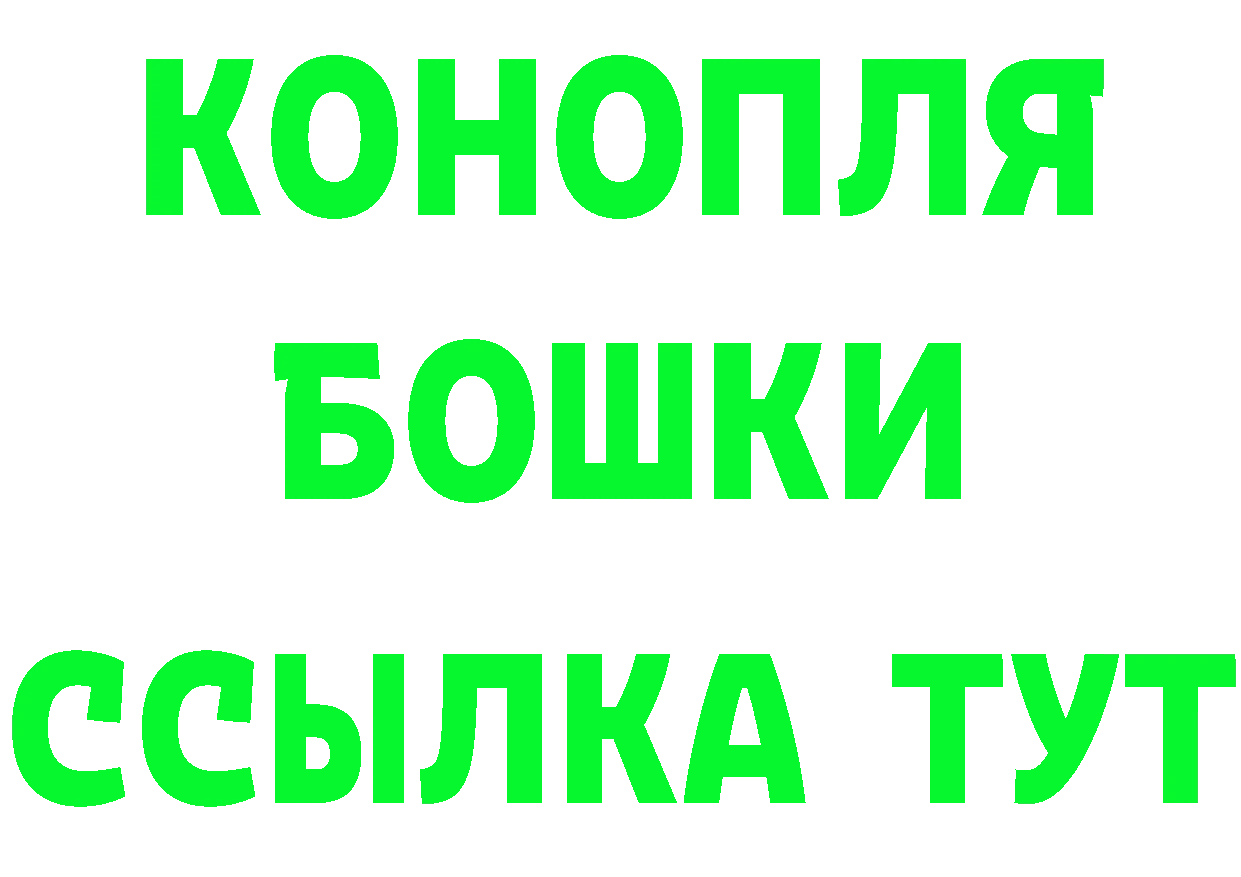 КОНОПЛЯ

БОШКИ

ССЫЛКА ТУТ